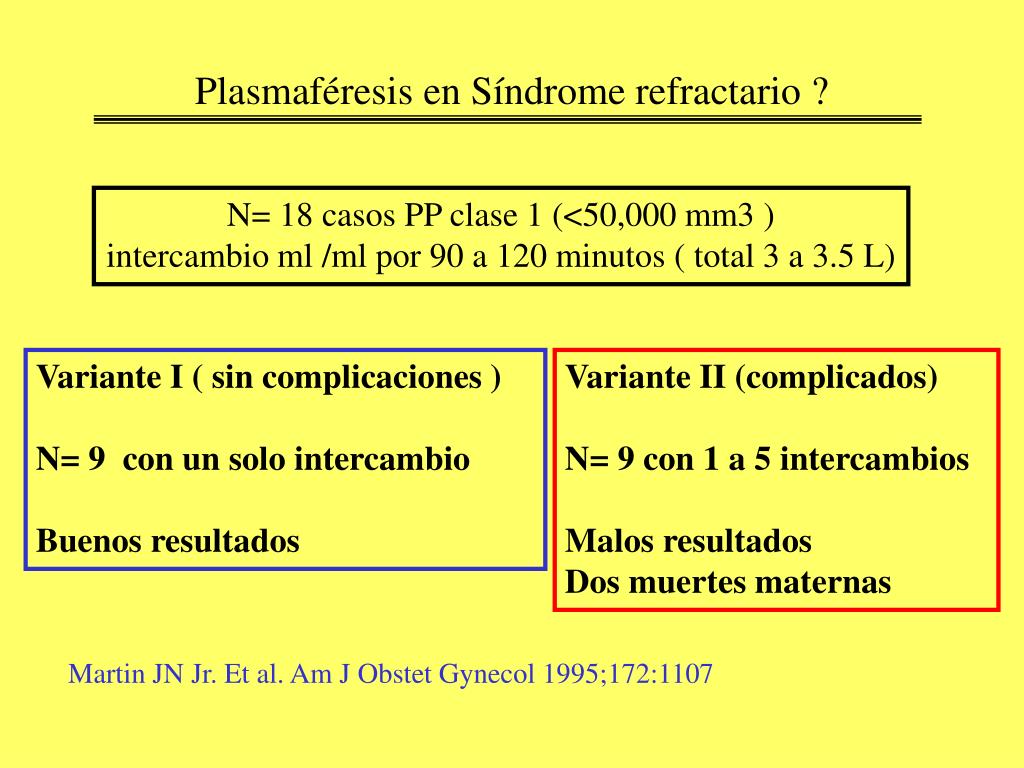 Plasmaféresis en Síndrome refractario ?

N= 18 casos PP clase 1 (<50,000 mm3 )
intercambio ml /ml por 90 a 120 minutos ( total 3 a 3.5 L)

Variante I ( sin complicaciones )

N= 9 con un solo intercambio

Buenos resultados

Variante II (complicados)

N= 9 con 1 a 5 intercambios

Malos resultados
Dos muertes maternas

Martin JN Jr. Et al. Am J Obstet Gynecol 1995;172:1107